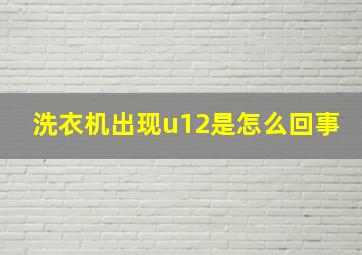 洗衣机出现u12是怎么回事